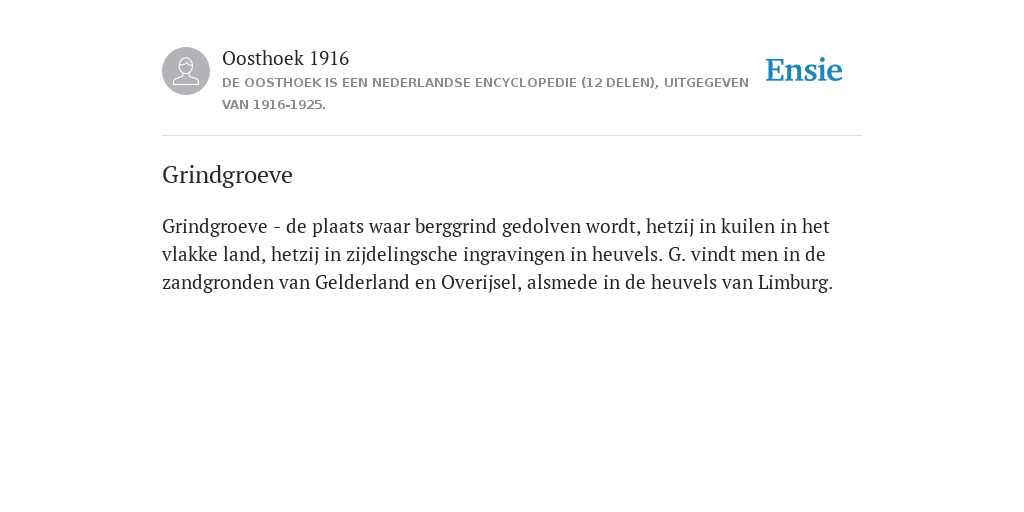 Oosthoek 1916
DE OOSTHOEK IS EEN NEDERLANDSE ENCYCLOPEDIE (12 DELEN), UITGEGEVEN VAN 1916-1925.

Ensie

Grindgroeve

Grindgroeve - de plaats waar berggrind gedolven wordt, hetzij in kuilen in het vlakke land, hetzij in zijdelingsche ingravingen in heuvels. G. vindt men in de zandgronden van Gelderland en Overijsel, alsmede in de heuvels van Limburg.